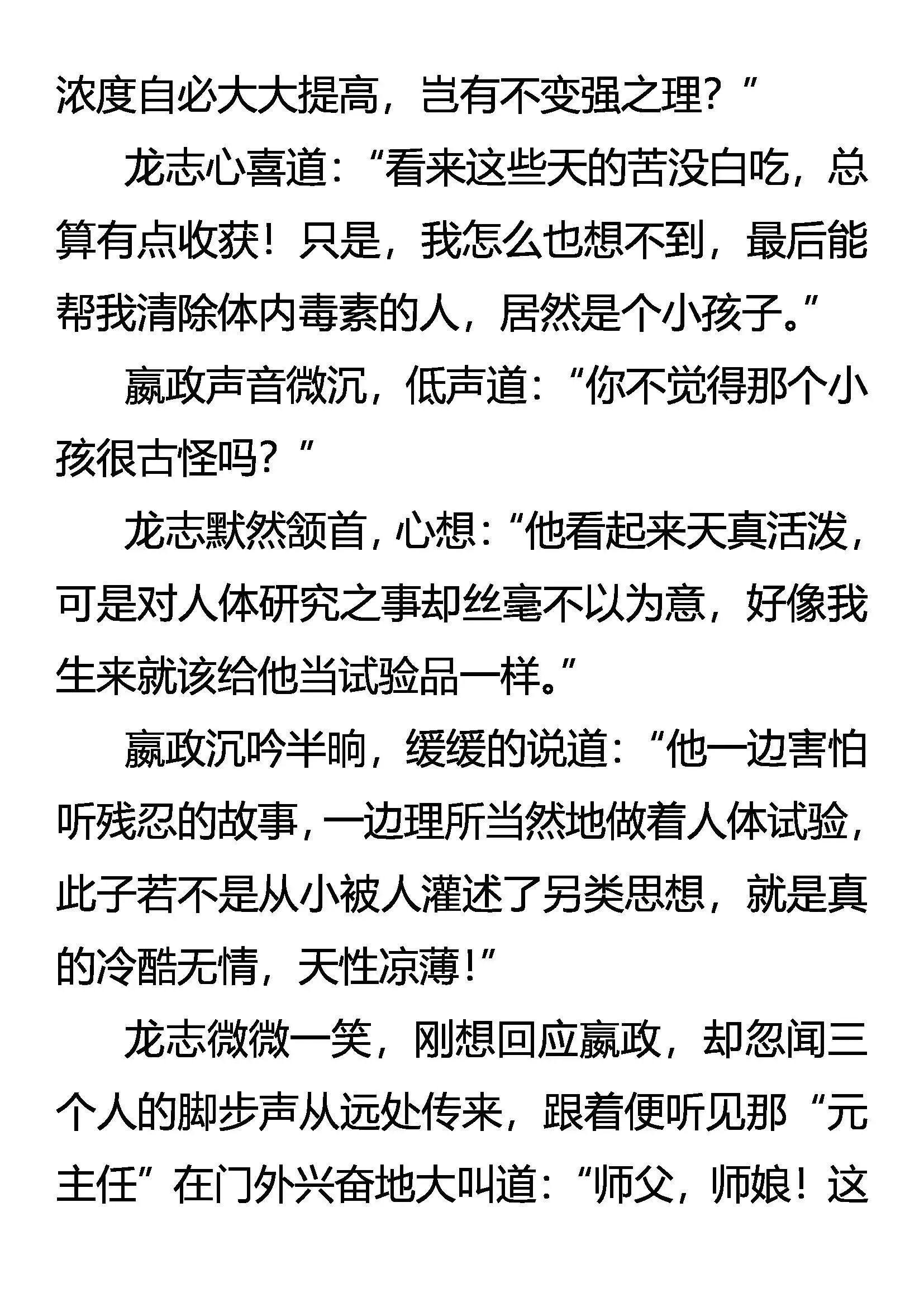 浓度自必大大提高，岂有不变强之理？”

龙志心喜道：“看来这些天的苦没白吃，总算有点收获！只是，我怎么也想不到，最后能帮我清除体内毒素的人，居然是个小孩子。”

嬴政声音微沉，低声道：“你不觉得那个小孩很古怪吗？”

龙志默然颔首，心想：“他看起来天真活泼，可是对人体研究之事却丝毫不以为意，好像我生来就该给他当试验品一样。”

嬴政沉吟半晌，缓缓的说道：“他一边害怕听残忍的故事，一边理所当然地做着人体试验，此子若不是从小被人灌述了另类思想，就是真的冷酷无情，天性凉薄！”

龙志微微一笑，刚想回应嬴政，却忽闻三个人的脚步声从远处传来，跟着便听见那“元主任”在门外兴奋地大叫道：“师父，师娘！这